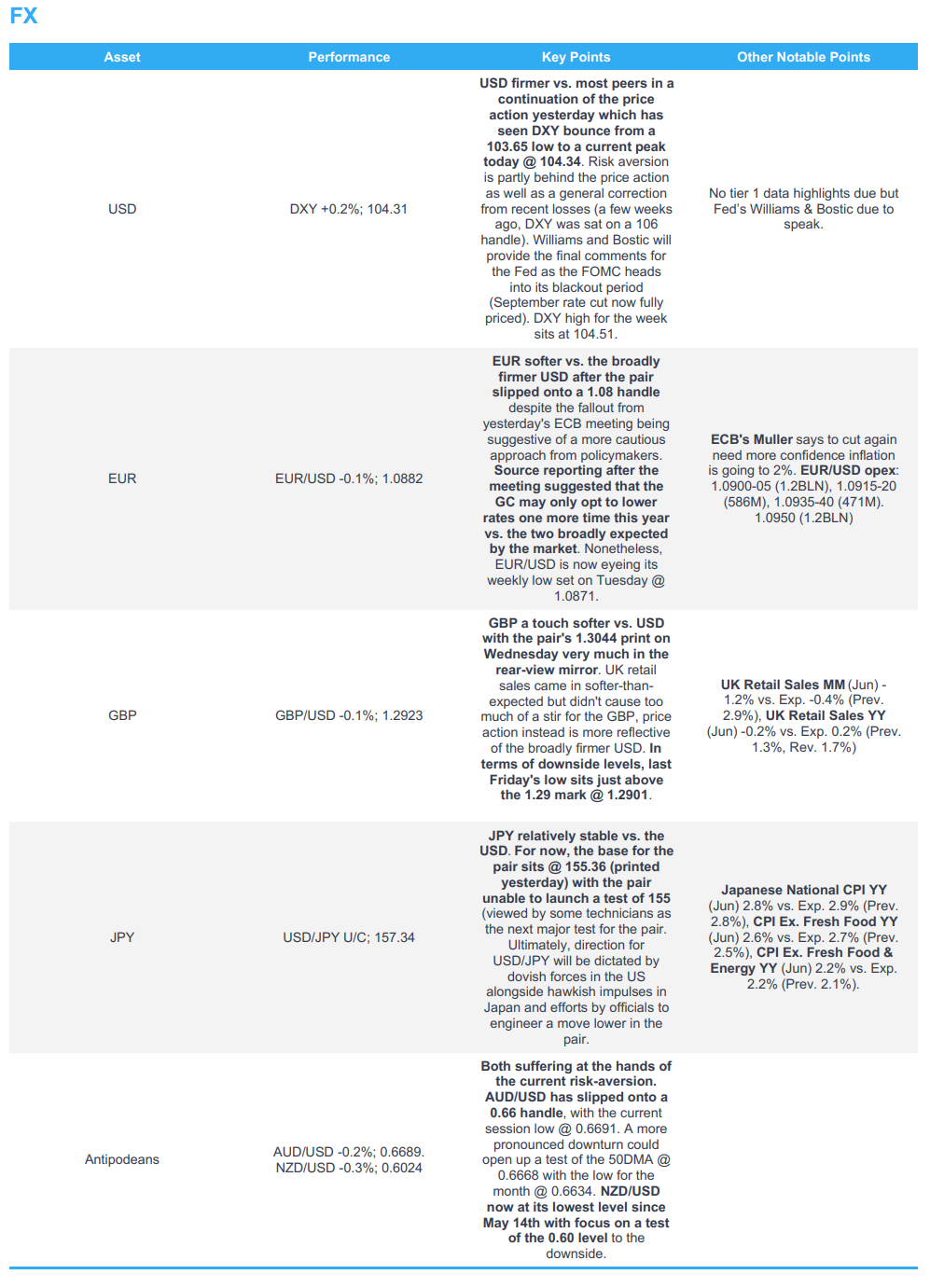 FX

| Asset | Performance | Key Points | Other Notable Points |
|---|---|---|---|
| USD | DXY +0.2%; 104.31 | USD firmer vs. most peers in a continuation of the price action yesterday which has seen DXY bounce from a 103.65 low to a current peak today @ 104.34. Risk aversion is partly behind the price action as well as a general correction from recent losses (a few weeks ago, DXY was sat on a 106 handle). Williams and Bostic will provide the final comments for the Fed as the FOMC heads into its blackout period (September rate cut now fully priced). DXY high for the week sits at 104.51. | No tier 1 data highlights due but Fed's Williams & Bostic due to speak. |
| EUR | EUR/USD -0.1%; 1.0882 | EUR softer vs. the broadly firmer USD after the pair slipped onto a 1.08 handle despite the fallout from yesterday's ECB meeting being suggestive of a more cautious approach from policymakers. Source reporting after the meeting suggested that the GC may only opt to lower rates one more time this year vs. the two broadly expected by the market. Nonetheless, EUR/USD is now eyeing its weekly low set on Tuesday @ 1.0871. | ECB's Muller says to cut again need more confidence inflation is going to 2%. EUR/USD opex: 1.0900-05 (1.2BLN), 1.0915-20 (586M), 1.0935-40 (471M). 1.0950 (1.2BLN) |
| GBP | GBP/USD -0.1%; 1.2923 | GBP a touch softer vs. USD with the pair's 1.3044 print on Wednesday very much in the rear-view mirror. UK retail sales came in softer-than-expected but didn't cause too much of a stir for the GBP, price action instead is more reflective of the broadly firmer USD. In terms of downside levels, last Friday's low sits just above the 1.29 mark @ 1.2901. | UK Retail Sales MM (Jun) -1.2% vs. Exp. -0.4% (Prev. 2.9%), UK Retail Sales YY (Jun) -0.2% vs. Exp. 0.2% (Prev. 1.3%, Rev. 1.7%) |
| JPY | USD/JPY U/C; 157.34 | JPY relatively stable vs. the USD. For now, the base for the pair sits @ 155.36 (printed yesterday) with the pair unable to launch a test of 155 (viewed by some technicians as the next major test for the pair. Ultimately, direction for USD/JPY will be dictated by dovish forces in the US alongside hawkish impulses in Japan and efforts by officials to engineer a move lower in the pair. | Japanese National CPI YY (Jun) 2.8% vs. Exp. 2.9% (Prev. 2.8%), CPI Ex. Fresh Food YY (Jun) 2.6% vs. Exp. 2.7% (Prev. 2.5%), CPI Ex. Fresh Food & Energy YY (Jun) 2.2% vs. Exp. 2.2% (Prev. 2.1%). |
| Antipodeans | AUD/USD -0.2%; 0.6689. NZD/USD -0.3%; 0.6024 | Both suffering at the hands of the current risk-aversion. AUD/USD has slipped onto a 0.66 handle, with the current session low @ 0.6691. A more pronounced downturn could open up a test of the 50DMA @ 0.6668 with the low for the month @ 0.6634. NZD/USD now at its lowest level since May 14th with focus on a test of the 0.60 level to the downside. | |